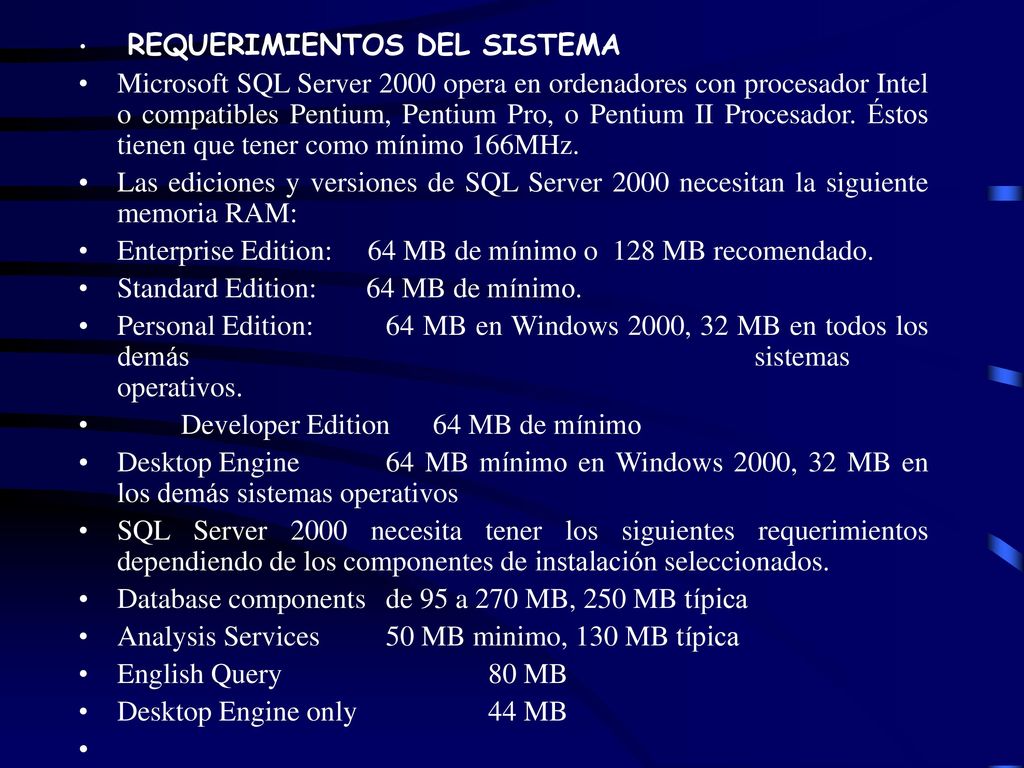 • REQUERIMIENTOS DEL SISTEMA
• Microsoft SQL Server 2000 opera en ordenadores con procesador Intel o compatibles Pentium, Pentium Pro, o Pentium II Procesador. Éstos tienen que tener como mínimo 166MHz.
• Las ediciones y versiones de SQL Server 2000 necesitan la siguiente memoria RAM:
• Enterprise Edition: 64 MB de mínimo o 128 MB recomendado.
• Standard Edition: 64 MB de mínimo.
• Personal Edition: 64 MB en Windows 2000, 32 MB en todos los demás sistemas operativos.
• Developer Edition 64 MB de mínimo
• Desktop Engine 64 MB mínimo en Windows 2000, 32 MB en los demás sistemas operativos
• SQL Server 2000 necesita tener los siguientes requerimientos dependiendo de los componentes de instalación seleccionados.
• Database components de 95 a 270 MB, 250 MB típica
• Analysis Services 50 MB minimo, 130 MB típica
• English Query 80 MB
• Desktop Engine only 44 MB
•